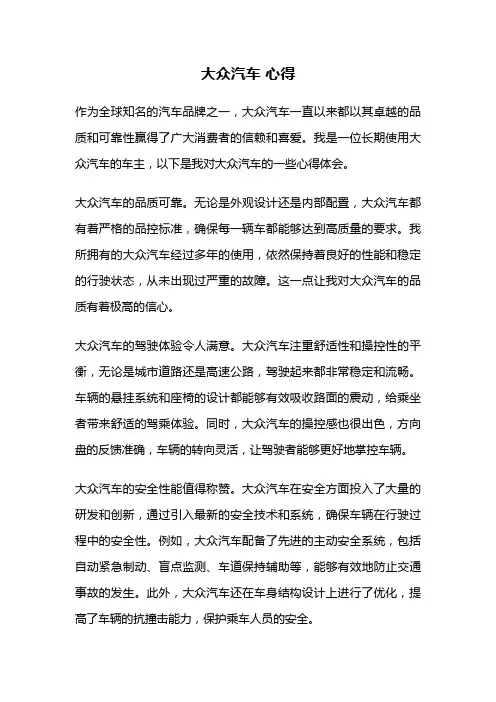 大众汽车 心得

作为全球知名的汽车品牌之一，大众汽车一直以来都以其卓越的品质和可靠性赢得了广大消费者的信赖和喜爱。我是一位长期使用大众汽车的车主，以下是我对大众汽车的一些心得体会。

大众汽车的品质可靠。无论是外观设计还是内部配置，大众汽车都有着严格的品控标准，确保每一辆车都能够达到高质量的要求。我所拥有的大众汽车经过多年的使用，依然保持着良好的性能和稳定的行驶状态，从未出现过严重的故障。这一点让我对大众汽车的品质有着极高的信心。

大众汽车的驾驶体验令人满意。大众汽车注重舒适性和操控性的平衡，无论是城市道路还是高速公路，驾驶起来都非常稳定和流畅。车辆的悬挂系统和座椅的设计都能够有效吸收路面的震动，给乘坐者带来舒适的驾乘体验。同时，大众汽车的操控感也很出色，方向盘的反馈准确，车辆的转向灵活，让驾驶者能够更好地掌控车辆。

大众汽车的安全性能值得称赞。大众汽车在安全方面投入了大量的研发和创新，通过引入最新的安全技术和系统，确保车辆在行驶过程中的安全性。例如，大众汽车配备了先进的主动安全系统，包括自动紧急制动、盲点监测、车道保持辅助等，能够有效地防止交通事故的发生。此外，大众汽车还在车身结构设计上进行了优化，提高了车辆的抗撞击能力，保护乘车人员的安全。